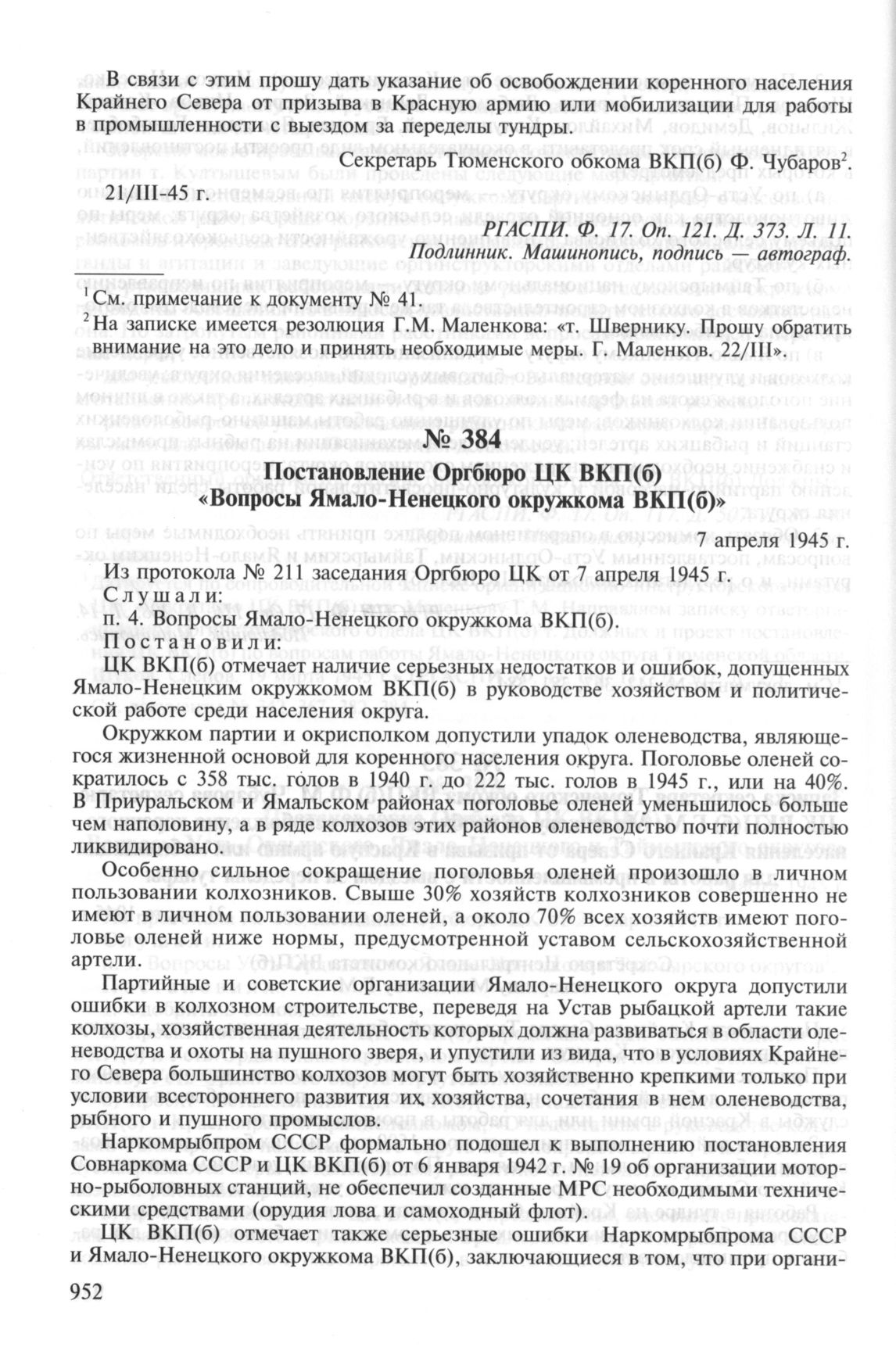 В связи с этим прошу дать указание об освобождении коренного населения Крайнего Севера от призыва в Красную армию или мобилизации для работы в промышленности с выездом за переделы тундры.

Секретарь Тюменского обкома ВКП(б) Ф. Чубаров$^2$.

21/III-45 г.

РГАСПИ. Ф. 17. Оп. 121. Д. 373. Л. 11.
Подлинник. Машинопись, подпись — автограф.

$^1$ См. примечание к документу № 41.
$^2$ На записке имеется резолюция Г.М. Маленкова: «т. Швернику. Прошу обратить внимание на это дело и принять необходимые меры. Г. Маленков. 22/III».

№ 384
Постановление Оргбюро ЦК ВКП(б)
«Вопросы Ямало-Ненецкого окружкома ВКП(б)»

7 апреля 1945 г.

Из протокола № 211 заседания Оргбюро ЦК от 7 апреля 1945 г.
Слушали:
п. 4. Вопросы Ямало-Ненецкого окружкома ВКП(б).
Постановили:
ЦК ВКП(б) отмечает наличие серьезных недостатков и ошибок, допущенных Ямало-Ненецким окружкомом ВКП(б) в руководстве хозяйством и политической работе среди населения округа.

Окружком партии и окрисполком допустили упадок оленеводства, являющегося жизненной основой для коренного населения округа. Поголовье оленей сократилось с 358 тыс. голов в 1940 г. до 222 тыс. голов в 1945 г., или на 40%. В Приуральском и Ямальском районах поголовье оленей уменьшилось больше чем наполовину, а в ряде колхозов этих районов оленеводство почти полностью ликвидировано.

Особенно сильное сокращение поголовья оленей произошло в личном пользовании колхозников. Свыше 30% хозяйств колхозников совершенно не имеют в личном пользовании оленей, а около 70% всех хозяйств имеют поголовье оленей ниже нормы, предусмотренной уставом сельскохозяйственной артели.

Партийные и советские организации Ямало-Ненецкого округа допустили ошибки в колхозном строительстве, переведя на Устав рыбацкой артели такие колхозы, хозяйственная деятельность которых должна развиваться в области оленеводства и охоты на пушного зверя, и упустили из вида, что в условиях Крайнего Севера большинство колхозов могут быть хозяйственно крепкими только при условии всестороннего развития их хозяйства, сочетания в нем оленеводства, рыбного и пушного промыслов.

Наркомрыбпром СССР формально подошел к выполнению постановления Совнаркома СССР и ЦК ВКП(б) от 6 января 1942 г. № 19 об организации моторно-рыболовных станций, не обеспечил созданные МРС необходимыми техническими средствами (орудия лова и самоходный флот).

ЦК ВКП(б) отмечает также серьезные ошибки Наркомрыбпрома СССР и Ямало-Ненецкого окружкома ВКП(б), заключающиеся в том, что при органи-

952